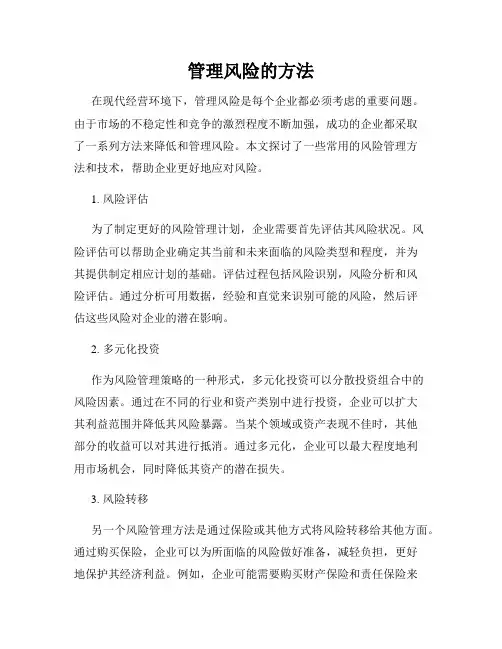 管理风险的方法

在现代经营环境下，管理风险是每个企业都必须考虑的重要问题。由于市场的不稳定性和竞争的激烈程度不断加强，成功的企业都采取了一系列方法来降低和管理风险。本文探讨了一些常用的风险管理方法和技术，帮助企业更好地应对风险。

1. 风险评估

为了制定更好的风险管理计划，企业需要首先评估其风险状况。风险评估可以帮助企业确定其当前和未来面临的风险类型和程度，并为其提供制定相应计划的基础。评估过程包括风险识别，风险分析和风险评估。通过分析可用数据，经验和直觉来识别可能的风险，然后评估这些风险对企业的潜在影响。

2. 多元化投资

作为风险管理策略的一种形式，多元化投资可以分散投资组合中的风险因素。通过在不同的行业和资产类别中进行投资，企业可以扩大其利益范围并降低其风险暴露。当某个领域或资产表现不佳时，其他部分的收益可以对其进行抵消。通过多元化，企业可以最大程度地利用市场机会，同时降低其资产的潜在损失。

3. 风险转移

另一个风险管理方法是通过保险或其他方式将风险转移给其他方面。通过购买保险，企业可以为所面临的风险做好准备，减轻负担，更好地保护其经济利益。例如，企业可能需要购买财产保险和责任保险来